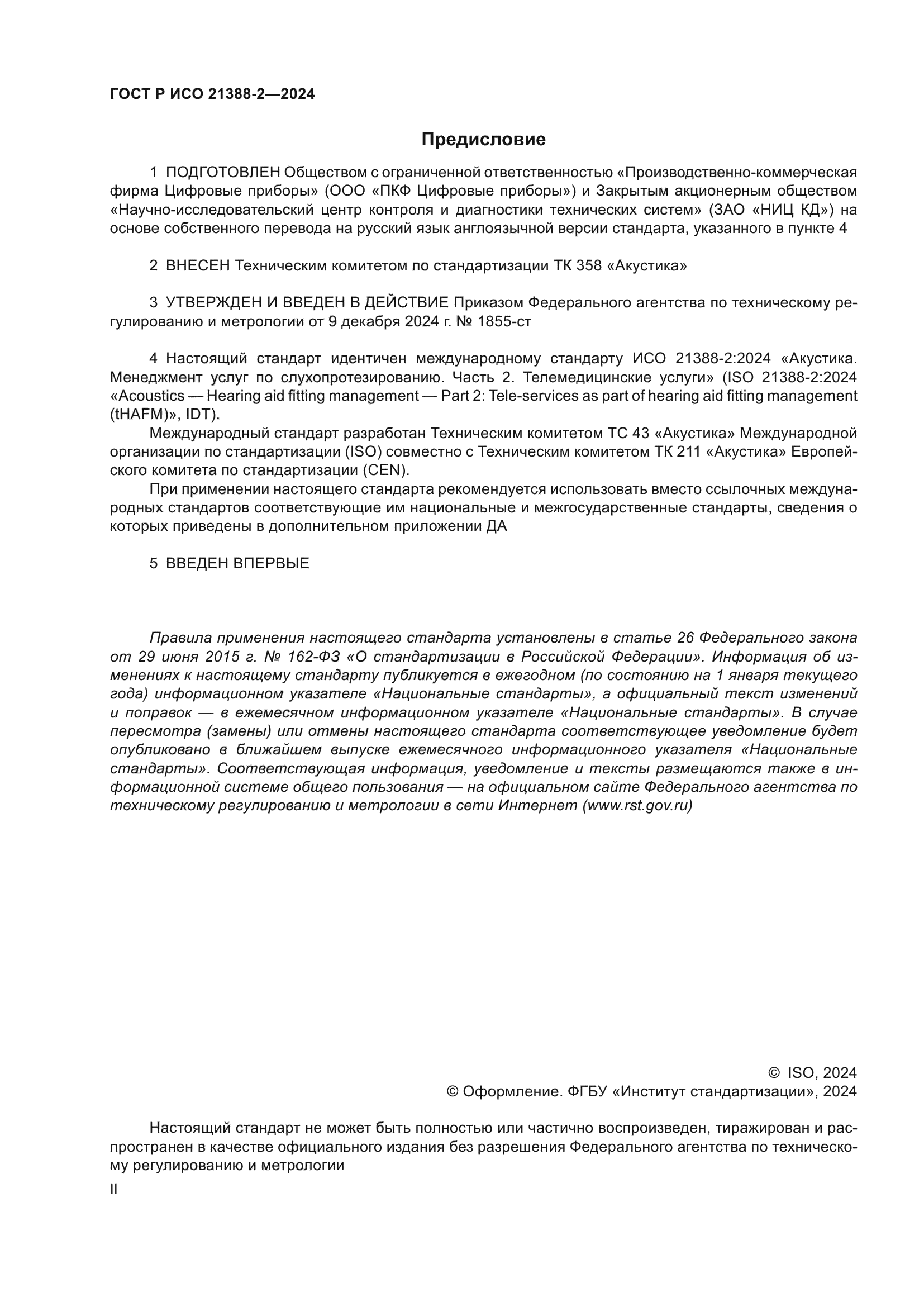 ГОСТ Р ИСО 21388-2—2024

Предисловие

1 ПОДГОТОВЛЕН Обществом с ограниченной ответственностью «Производственно-коммерческая фирма Цифровые приборы» (ООО «ПКФ Цифровые приборы») и Закрытым акционерным обществом «Научно-исследовательский центр контроля и диагностики технических систем» (ЗАО «НИЦ КД») на основе собственного перевода на русский язык англоязычной версии стандарта, указанного в пункте 4

2 ВНЕСЕН Техническим комитетом по стандартизации ТК 358 «Акустика»

3 УТВЕРЖДЕН И ВВЕДЕН В ДЕЙСТВИЕ Приказом Федерального агентства по техническому регулированию и метрологии от 9 декабря 2024 г. № 1855-ст

4 Настоящий стандарт идентичен международному стандарту ИСО 21388-2:2024 «Акустика. Менеджмент услуг по слухопротезированию. Часть 2. Телемедицинские услуги» (ISO 21388-2:2024 «Acoustics — Hearing aid fitting management — Part 2: Tele-services as part of hearing aid fitting management (tHAFM)», IDT).

Международный стандарт разработан Техническим комитетом ТС 43 «Акустика» Международной организации по стандартизации (ISO) совместно с Техническим комитетом ТК 211 «Акустика» Европейского комитета по стандартизации (CEN).

При применении настоящего стандарта рекомендуется использовать вместо ссылочных международных стандартов соответствующие им национальные и межгосударственные стандарты, сведения о которых приведены в дополнительном приложении ДА

5 ВВЕДЕН ВПЕРВЫЕ

Правила применения настоящего стандарта установлены в статье 26 Федерального закона от 29 июня 2015 г. № 162-ФЗ «О стандартизации в Российской Федерации». Информация об изменениях к настоящему стандарту публикуется в ежегодном (по состоянию на 1 января текущего года) информационном указателе «Национальные стандарты», а официальный текст изменений и поправок — в ежемесячном информационном указателе «Национальные стандарты». В случае пересмотра (замены) или отмены настоящего стандарта соответствующее уведомление будет опубликовано в ближайшем выпуске ежемесячного информационного указателя «Национальные стандарты». Соответствующая информация, уведомление и тексты размещаются также в информационной системе общего пользования — на официальном сайте Федерального агентства по техническому регулированию и метрологии в сети Интернет (www.rst.gov.ru)

© ISO, 2024
© Оформление. ФГБУ «Институт стандартизации», 2024

Настоящий стандарт не может быть полностью или частично воспроизведен, тиражирован и распространен в качестве официального издания без разрешения Федерального агентства по техническому регулированию и метрологии

II